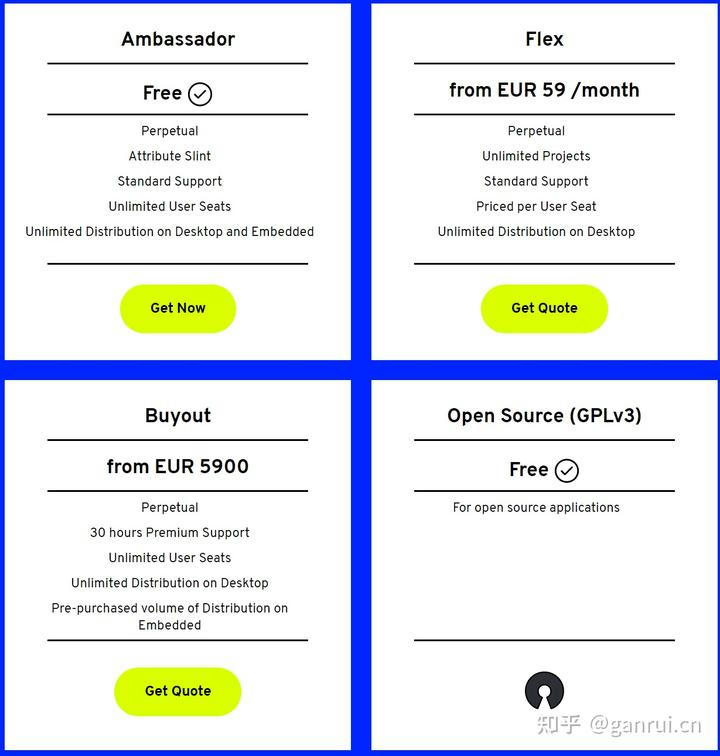 Ambassador

Free

Perpetual

Attribute Slint

Standard Support

Unlimited User Seats

Unlimited Distribution on Desktop and Embedded

Get Now

Flex

from EUR 59 /month

Perpetual

Unlimited Projects

Standard Support

Priced per User Seat

Unlimited Distribution on Desktop

Get Quote

Buyout

from EUR 5900

Perpetual

30 hours Premium Support

Unlimited User Seats

Unlimited Distribution on Desktop

Pre-purchased volume of Distribution on Embedded

Get Quote

Open Source (GPLv3)

Free

For open source applications

知乎 @ganrui.cn